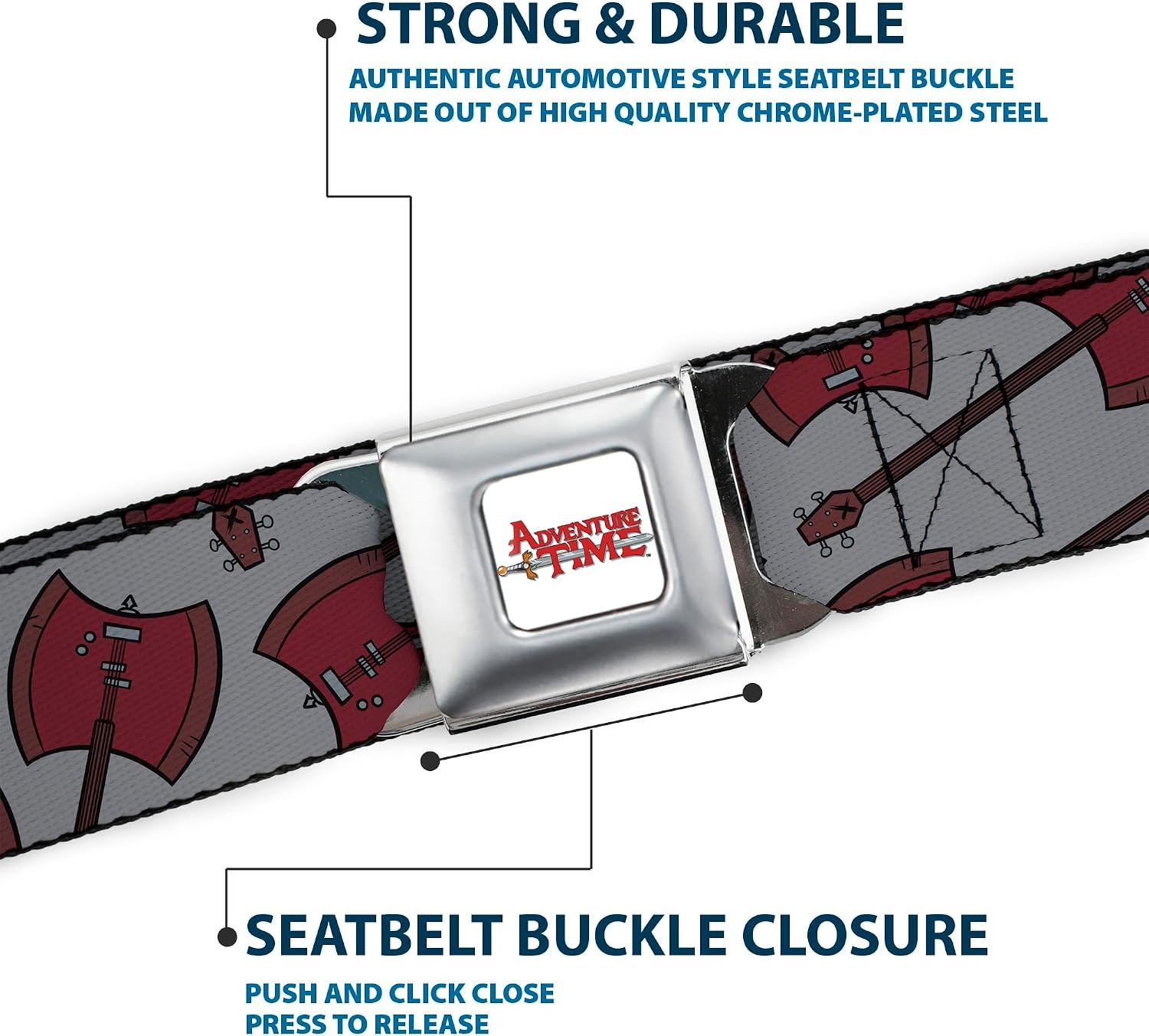 STRONG & DURABLE
AUTHENTIC AUTOMOTIVE STYLE SEATBELT BUCKLE MADE OUT OF HIGH QUALITY CHROME-PLATED STEEL

ADVENTURE TIME

SEATBELT BUCKLE CLOSURE
PUSH AND CLICK CLOSE
PRESS TO RELEASE